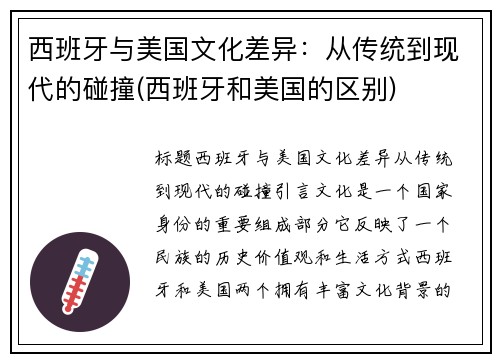 西班牙与美国文化差异：从传统到现代的碰撞(西班牙和美国的区别)

标题西班牙与美国文化差异从传统到现代的碰撞引言文化是一个国家身份的重要组成部分它反映了一个民族的历史价值观和生活方式西班牙和美国两个拥有丰富文化背景的